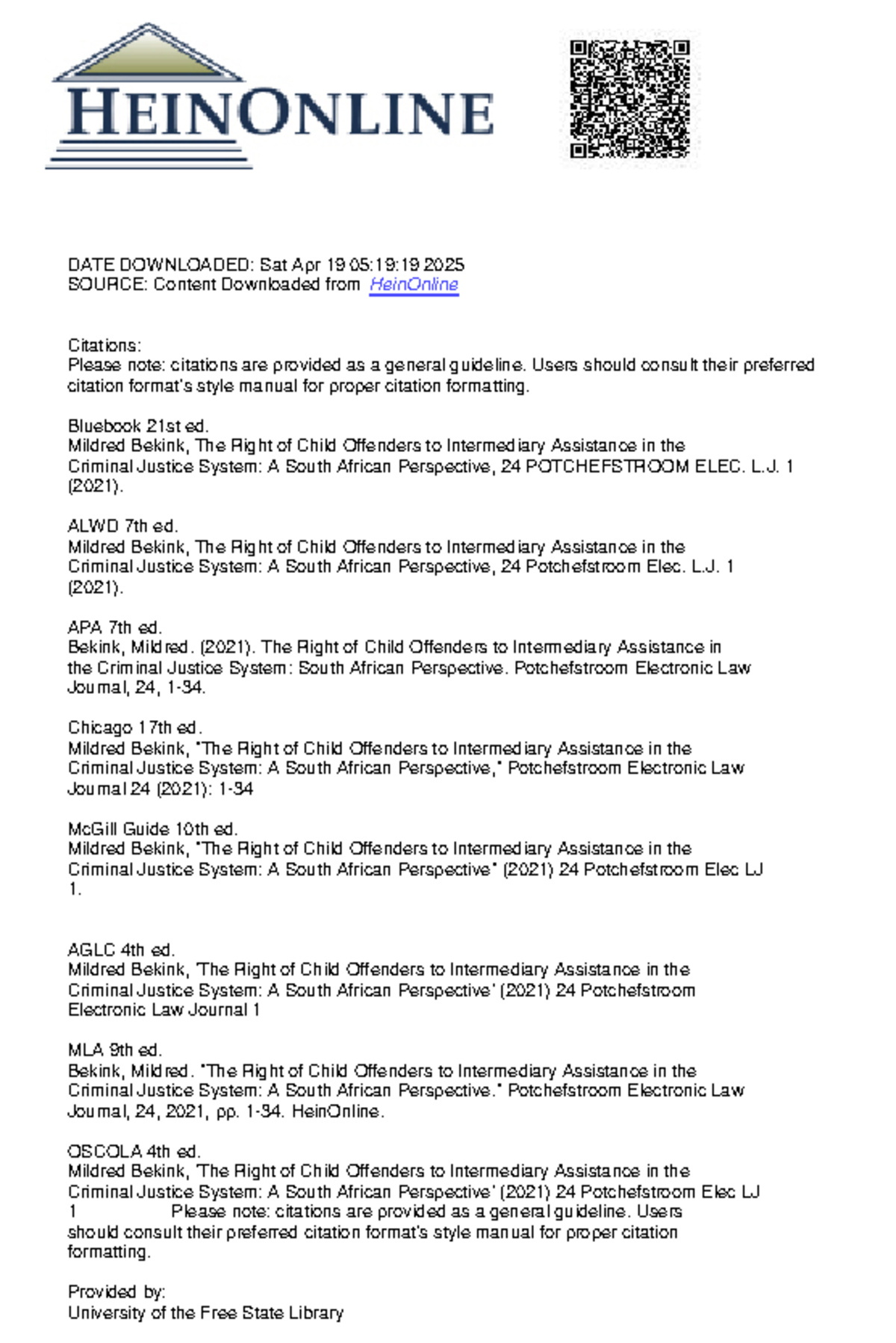 HEINONLINE

DATE DOWNLOADED: Sat Apr 19 05:19:19 2025
SOURCE: Content Downloaded from HeinOnline

Citations:
Please note: citations are provided as a general guideline. Users should consult their preferred citation format's style manual for proper citation formatting.

Bluebook 21st ed.
Mildred Bekink, The Right of Child Offenders to Intermediary Assistance in the Criminal Justice System: A South African Perspective, 24 POTCHEFSTROOM ELEC. L.J. 1 (2021).

ALWD 7th ed.
Mildred Bekink, The Right of Child Offenders to Intermediary Assistance in the Criminal Justice System: A South African Perspective, 24 Potchefstroom Elec. L.J. 1 (2021).

APA 7th ed.
Bekink, Mildred. (2021). The Right of Child Offenders to Intermediary Assistance in the Criminal Justice System: South African Perspective. Potchefstroom Electronic Law Journal, 24, 1-34.

Chicago 17th ed.
Mildred Bekink, "The Right of Child Offenders to Intermediary Assistance in the Criminal Justice System: A South African Perspective," Potchefstroom Electronic Law Journal 24 (2021): 1-34

McGill Guide 10th ed.
Mildred Bekink, "The Right of Child Offenders to Intermediary Assistance in the Criminal Justice System: A South African Perspective" (2021) 24 Potchefstroom Elec LJ 1.

AGLC 4th ed.
Mildred Bekink, 'The Right of Child Offenders to Intermediary Assistance in the Criminal Justice System: A South African Perspective' (2021) 24 Potchefstroom Electronic Law Journal 1

MLA 9th ed.
Bekink, Mildred. "The Right of Child Offenders to Intermediary Assistance in the Criminal Justice System: A South African Perspective." Potchefstroom Electronic Law Journal, 24, 2021, pp. 1-34. HeinOnline.

OSCOLA 4th ed.
Mildred Bekink, 'The Right of Child Offenders to Intermediary Assistance in the Criminal Justice System: A South African Perspective' (2021) 24 Potchefstroom Elec LJ 1 Please note: citations are provided as a general guideline. Users should consult their preferred citation format's style manual for proper citation formatting.

Provided by:
University of the Free State Library